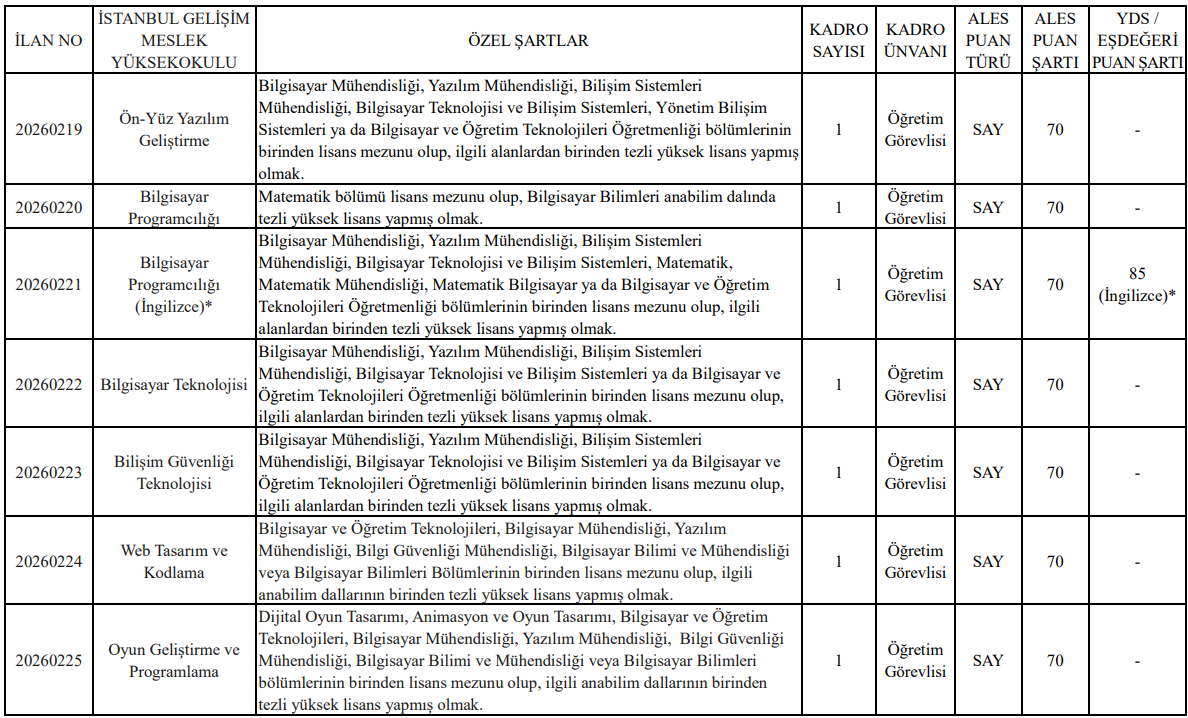 | İLAN NO | İSTANBUL GELİŞİM MESLEK YÜKSEKOKULU | ÖZEL ŞARTLAR | KADRO SAYISI | KADRO ÜNVANI | ALES PUAN TÜRÜ | ALES PUAN ŞARTI | YDS / EŞDEĞERİ PUAN ŞARTI |
|---|---|---|---|---|---|---|---|
| 20260219 | Ön-Yüz Yazılım Geliştirme | Bilgisayar Mühendisliği, Yazılım Mühendisliği, Bilişim Sistemleri Mühendisliği, Bilgisayar Teknolojisi ve Bilişim Sistemleri, Yönetim Bilişim Sistemleri ya da Bilgisayar ve Öğretim Teknolojileri Öğretmenliği bölümlerinin birinden lisans mezunu olup, ilgili alanlardan birinden tezli yüksek lisans yapmış olmak. | 1 | Öğretim Görevlisi | SAY | 70 | - |
| 20260220 | Bilgisayar Programcılığı | Matematik bölümü lisans mezunu olup, Bilgisayar Bilimleri anabilim dalında tezli yüksek lisans yapmış olmak. | 1 | Öğretim Görevlisi | SAY | 70 | - |
| 20260221 | Bilgisayar Programcılığı (İngilizce)* | Bilgisayar Mühendisliği, Yazılım Mühendisliği, Bilişim Sistemleri Mühendisliği, Bilgisayar Teknolojisi ve Bilişim Sistemleri, Matematik, Matematik Mühendisliği, Matematik Bilgisayar ya da Bilgisayar ve Öğretim Teknolojileri Öğretmenliği bölümlerinin birinden lisans mezunu olup, ilgili alanlardan birinden tezli yüksek lisans yapmış olmak. | 1 | Öğretim Görevlisi | SAY | 70 | 85 (İngilizce)* |
| 20260222 | Bilgisayar Teknolojisi | Bilgisayar Mühendisliği, Yazılım Mühendisliği, Bilişim Sistemleri Mühendisliği, Bilgisayar Teknolojisi ve Bilişim Sistemleri ya da Bilgisayar ve Öğretim Teknolojileri Öğretmenliği bölümlerinin birinden lisans mezunu olup, ilgili alanlardan birinden tezli yüksek lisans yapmış olmak. | 1 | Öğretim Görevlisi | SAY | 70 | - |
| 20260223 | Bilişim Güvenliği Teknolojisi | Bilgisayar Mühendisliği, Yazılım Mühendisliği, Bilişim Sistemleri Mühendisliği, Bilgisayar Teknolojisi ve Bilişim Sistemleri ya da Bilgisayar ve Öğretim Teknolojileri Öğretmenliği bölümlerinin birinden lisans mezunu olup, ilgili alanlardan birinden tezli yüksek lisans yapmış olmak. | 1 | Öğretim Görevlisi | SAY | 70 | - |
| 20260224 | Web Tasarım ve Kodlama | Bilgisayar ve Öğretim Teknolojileri, Bilgisayar Mühendisliği, Yazılım Mühendisliği, Bilgi Güvenliği Mühendisliği, Bilgisayar Bilimi ve Mühendisliği veya Bilgisayar Bilimleri Bölümlerinin birinden lisans mezunu olup, ilgili anabilim dallarının birinden tezli yüksek lisans yapmış olmak. | 1 | Öğretim Görevlisi | SAY | 70 | - |
| 20260225 | Oyun Geliştirme ve Programlama | Dijital Oyun Tasarımı, Animasyon ve Oyun Tasarımı, Bilgisayar ve Öğretim Teknolojileri, Bilgisayar Mühendisliği, Yazılım Mühendisliği, Bilgi Güvenliği Mühendisliği, Bilgisayar Bilimi ve Mühendisliği veya Bilgisayar Bilimleri bölümlerinin birinden lisans mezunu olup, ilgili anabilim dallarının birinden tezli yüksek lisans yapmış olmak. | 1 | Öğretim Görevlisi | SAY | 70 | - |